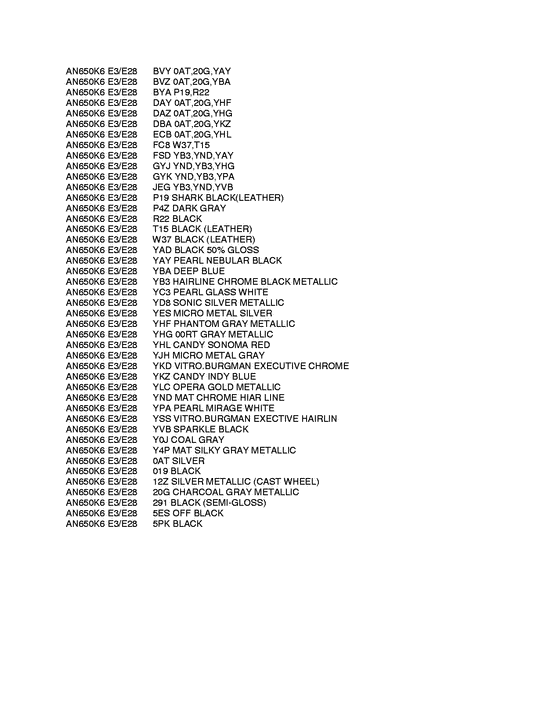 AN650K6 E3/E28 BVY 0AT,20G,YAY
AN650K6 E3/E28 BVZ 0AT,20G,YBA
AN650K6 E3/E28 BYA P19,R22
AN650K6 E3/E28 DAY 0AT,20G,YHF
AN650K6 E3/E28 DAZ 0AT,20G,YHG
AN650K6 E3/E28 DBA 0AT,20G,YKZ
AN650K6 E3/E28 ECB 0AT,20G,YHL
AN650K6 E3/E28 FC8 W37,T15
AN650K6 E3/E28 FSD YB3,YND,YAY
AN650K6 E3/E28 GYJ YND,YB3,YHG
AN650K6 E3/E28 GYK YND,YB3,YPA
AN650K6 E3/E28 JEG YB3,YND,YVB
AN650K6 E3/E28 P19 SHARK BLACK(LEATHER)
AN650K6 E3/E28 P4Z DARK GRAY
AN650K6 E3/E28 R22 BLACK
AN650K6 E3/E28 T15 BLACK (LEATHER)
AN650K6 E3/E28 W37 BLACK (LEATHER)
AN650K6 E3/E28 YAD BLACK 50% GLOSS
AN650K6 E3/E28 YAY PEARL NEBULAR BLACK
AN650K6 E3/E28 YBA DEEP BLUE
AN650K6 E3/E28 YB3 HAIRLINE CHROME BLACK METALLIC
AN650K6 E3/E28 YC3 PEARL GLASS WHITE
AN650K6 E3/E28 YD8 SONIC SILVER METALLIC
AN650K6 E3/E28 YES MICRO METAL SILVER
AN650K6 E3/E28 YHF PHANTOM GRAY METALLIC
AN650K6 E3/E28 YHG 00RT GRAY METALLIC
AN650K6 E3/E28 YHL CANDY SONOMA RED
AN650K6 E3/E28 YJH MICRO METAL GRAY
AN650K6 E3/E28 YKD VITRO.BURGMAN EXECUTIVE CHROME
AN650K6 E3/E28 YKZ CANDY INDY BLUE
AN650K6 E3/E28 YLC OPERA GOLD METALLIC
AN650K6 E3/E28 YND MAT CHROME HIAR LINE
AN650K6 E3/E28 YPA PEARL MIRAGE WHITE
AN650K6 E3/E28 YSS VITRO.BURGMAN EXECTIVE HAIRLIN
AN650K6 E3/E28 YVB SPARKLE BLACK
AN650K6 E3/E28 Y0J COAL GRAY
AN650K6 E3/E28 Y4P MAT SILKY GRAY METALLIC
AN650K6 E3/E28 0AT SILVER
AN650K6 E3/E28 019 BLACK
AN650K6 E3/E28 12Z SILVER METALLIC (CAST WHEEL)
AN650K6 E3/E28 20G CHARCOAL GRAY METALLIC
AN650K6 E3/E28 291 BLACK (SEMI-GLOSS)
AN650K6 E3/E28 5ES OFF BLACK
AN650K6 E3/E28 5PK BLACK